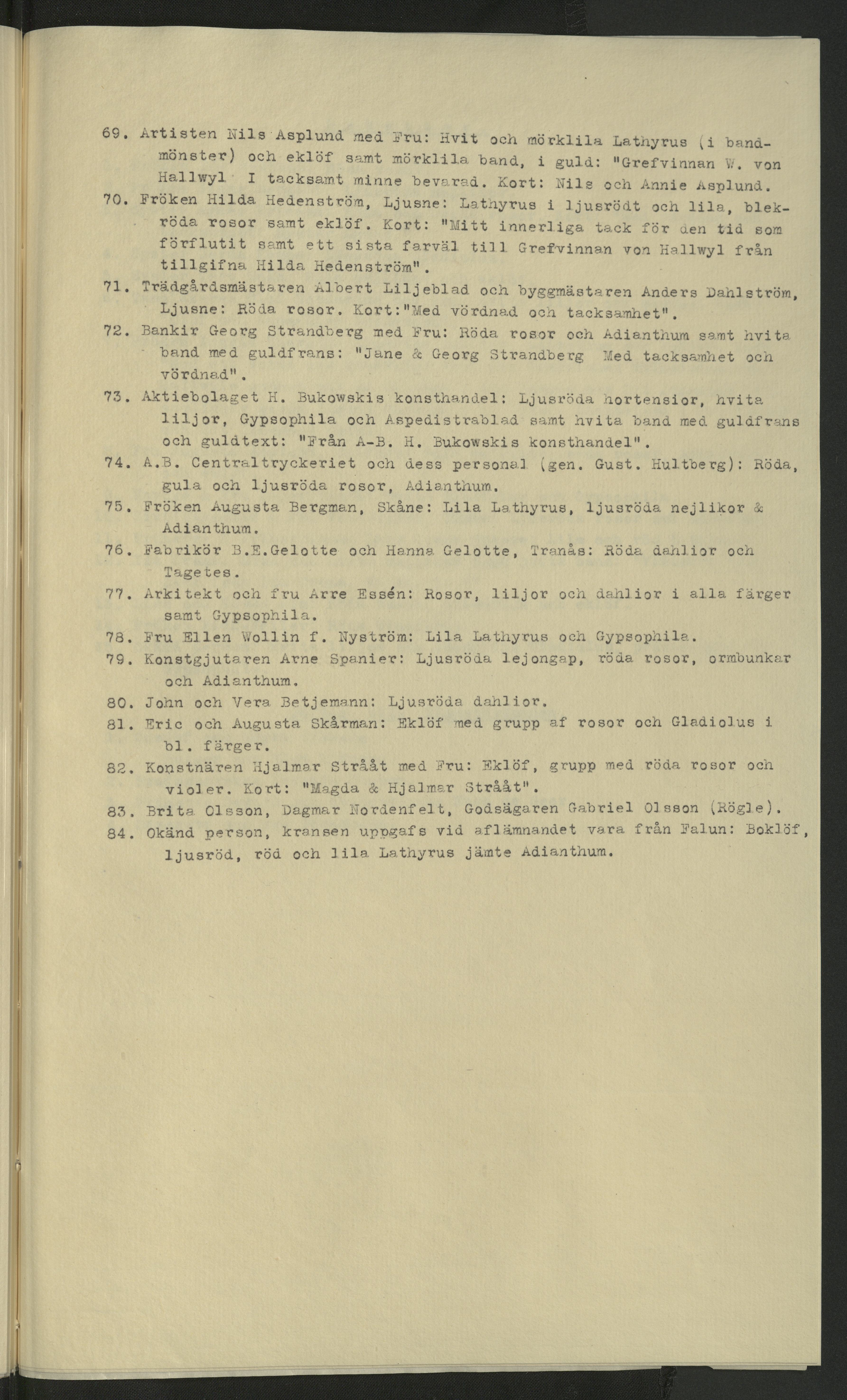 69. Artisten Nils Asplund med Fru: Hvit och mörklila Lathyrus (i bandmönster) och eklöf samt mörklila band, i guld: "Grefvinnan W. von Hallwyl I tacksamt minne bevarad. Kort: Nils och Annie Asplund.

70. Fröken Hilda Hedenström, Ljusne: Lathyrus i ljusrödt och lila, blekröda rosor samt eklöf. Kort: "Mitt innerliga tack för den tid som förflutit samt ett sista farväl till Grefvinnan von Hallwyl från tillgifna Hilda Hedenström".

71. Trädgårdsmästaren Albert Liljeblad och byggmästaren Anders Dahlström, Ljusne: Röda rosor. Kort:"Med vördnad och tacksamhet".

72. Bankir Georg Strandberg med Fru: Röda rosor och Adianthum samt hvita band med guldfrans: "Jane & Georg Strandberg Med tacksamhet och vördnad".

73. Aktiebolaget H. Bukowskis konsthandel: Ljusröda hortensior, hvita liljor, Gypsophila och Aspedistrablad samt hvita band med guldfrans och guldtext: "Från A-B. H. Bukowskis konsthandel".

74. A.B. Centraltryckeriet och dess personal (gen. Gust. Hultberg): Röda, gula och ljusröda rosor, Adianthum.

75. Fröken Augusta Bergman, Skåne: Lila Lathyrus, ljusröda nejlikor & Adianthum.

76. Fabrikör B.E.Gelotte och Hanna Gelotte, Tranås: Röda dahlior och Tagetes.

77. Arkitekt och fru Arre Essén: Rosor, liljor och dahlior i alla färger samt Gypsophila.

78. Fru Ellen Wollin f. Nyström: Lila Lathyrus och Gypsophila.

79. Konstgjutaren Arne Spanier: Ljusröda lejongap, röda rosor, ormbunkar och Adianthum.

80. John och Vera Betjemann: Ljusröda dahlior.

81. Eric och Augusta Skårman: Eklöf med grupp af rosor och Gladiolus i bl. färger.

82. Konstnären Hjalmar Strååt med Fru: Eklöf, grupp med röda rosor och violer. Kort: "Magda & Hjalmar Strååt".

83. Brita Olsson, Dagmar Nordenfelt, Godsägaren Gabriel Olsson (Rögle).

84. Okänd person, kransen uppgafs vid aflämnandet vara från Falun: Boklöf, ljusröd, röd och lila Lathyrus jämte Adianthum.